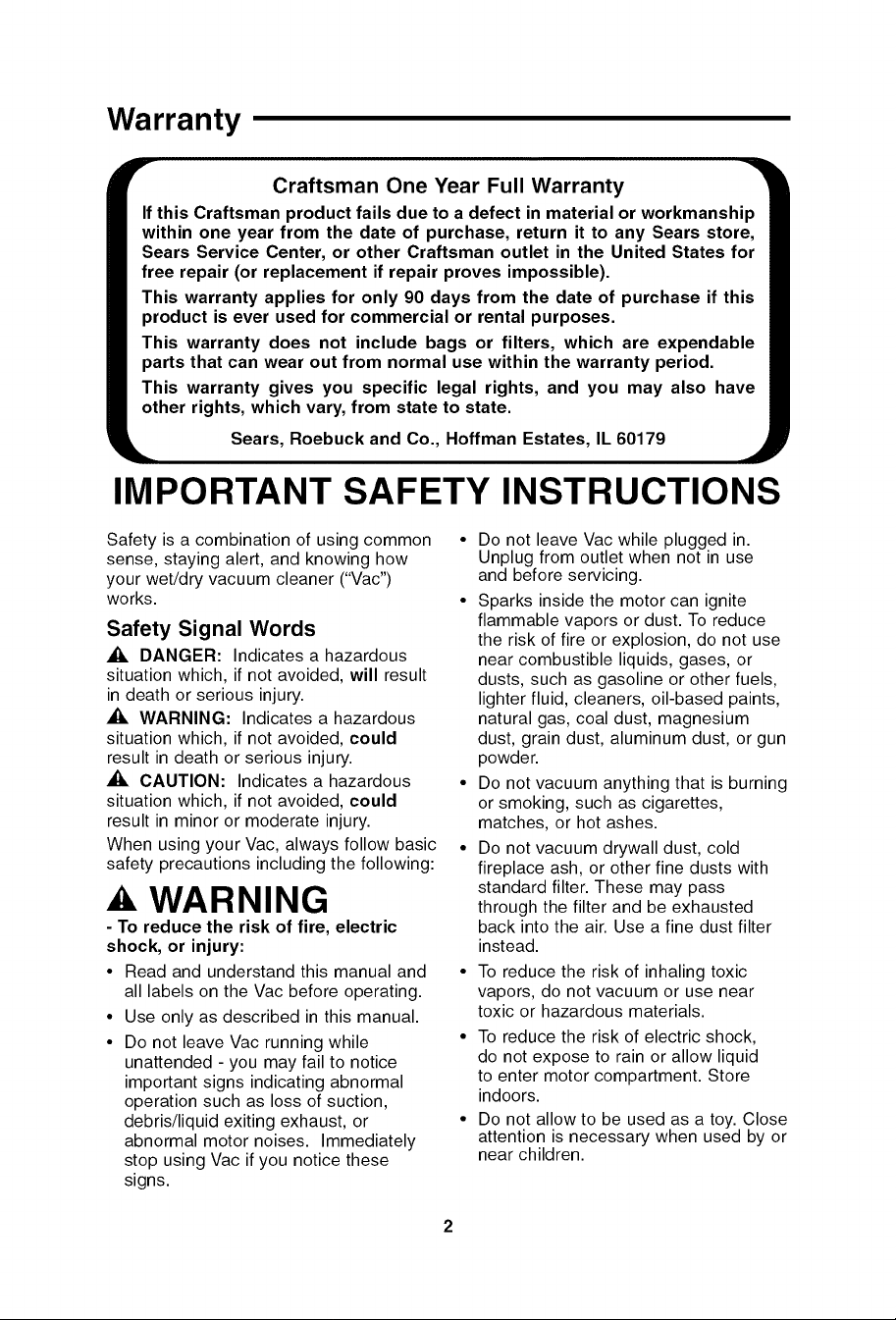 Warranty

Craftsman One Year Full Warranty

If this Craftsman product fails due to a defect in material or workmanship within one year from the date of purchase, return it to any Sears store, Sears Service Center, or other Craftsman outlet in the United States for free repair (or replacement if repair proves impossible).

This warranty applies for only 90 days from the date of purchase if this product is ever used for commercial or rental purposes.

This warranty does not include bags or filters, which are expendable parts that can wear out from normal use within the warranty period.

This warranty gives you specific legal rights, and you may also have other rights, which vary, from state to state.

Sears, Roebuck and Co., Hoffman Estates, IL 60179

IMPORTANT SAFETY INSTRUCTIONS

Safety is a combination of using common sense, staying alert, and knowing how your wet/dry vacuum cleaner ("Vac") works.

Safety Signal Words

DANGER: Indicates a hazardous situation which, if not avoided, will result in death or serious injury.

WARNING: Indicates a hazardous situation which, if not avoided, could result in death or serious injury.

CAUTION: Indicates a hazardous situation which, if not avoided, could result in minor or moderate injury.

When using your Vac, always follow basic safety precautions including the following:

WARNING

- To reduce the risk of fire, electric shock, or injury:

• Read and understand this manual and all labels on the Vac before operating.

• Use only as described in this manual.

• Do not leave Vac running while unattended - you may fail to notice important signs indicating abnormal operation such as loss of suction, debris/liquid exiting exhaust, or abnormal motor noises. Immediately stop using Vac if you notice these signs.

• Do not leave Vac while plugged in. Unplug from outlet when not in use and before servicing.

• Sparks inside the motor can ignite flammable vapors or dust. To reduce the risk of fire or explosion, do not use near combustible liquids, gases, or dusts, such as gasoline or other fuels, lighter fluid, cleaners, oil-based paints, natural gas, coal dust, magnesium dust, grain dust, aluminum dust, or gun powder.

• Do not vacuum anything that is burning or smoking, such as cigarettes, matches, or hot ashes.

• Do not vacuum drywall dust, cold fireplace ash, or other fine dusts with standard filter. These may pass through the filter and be exhausted back into the air. Use a fine dust filter instead.

• To reduce the risk of inhaling toxic vapors, do not vacuum or use near toxic or hazardous materials.

• To reduce the risk of electric shock, do not expose to rain or allow liquid to enter motor compartment. Store indoors.

• Do not allow to be used as a toy. Close attention is necessary when used by or near children.

2